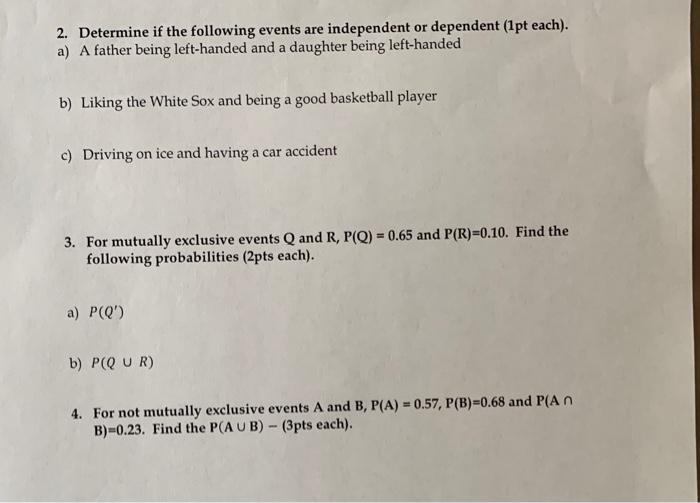 2. Determine if the following events are independent or dependent (1pt each).
a) A father being left-handed and a daughter being left-handed

b) Liking the White Sox and being a good basketball player

c) Driving on ice and having a car accident

3. For mutually exclusive events Q and R, P(Q) = 0.65 and P(R)=0.10. Find the following probabilities (2pts each).

a) $P(Q')$

b) $P(Q \cup R)$

4. For not mutually exclusive events A and B, P(A) = 0.57, P(B)=0.68 and P(A ∩ B)=0.23. Find the P(A ∪ B) – (3pts each).